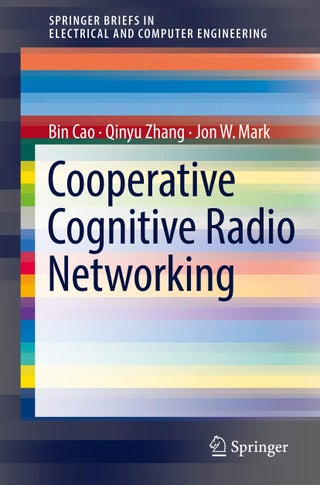 SPRINGER BRIEFS IN
ELECTRICAL AND COMPUTER ENGINEERING

Bin Cao · Qinyu Zhang · Jon W. Mark

Cooperative Cognitive Radio Networking

Springer